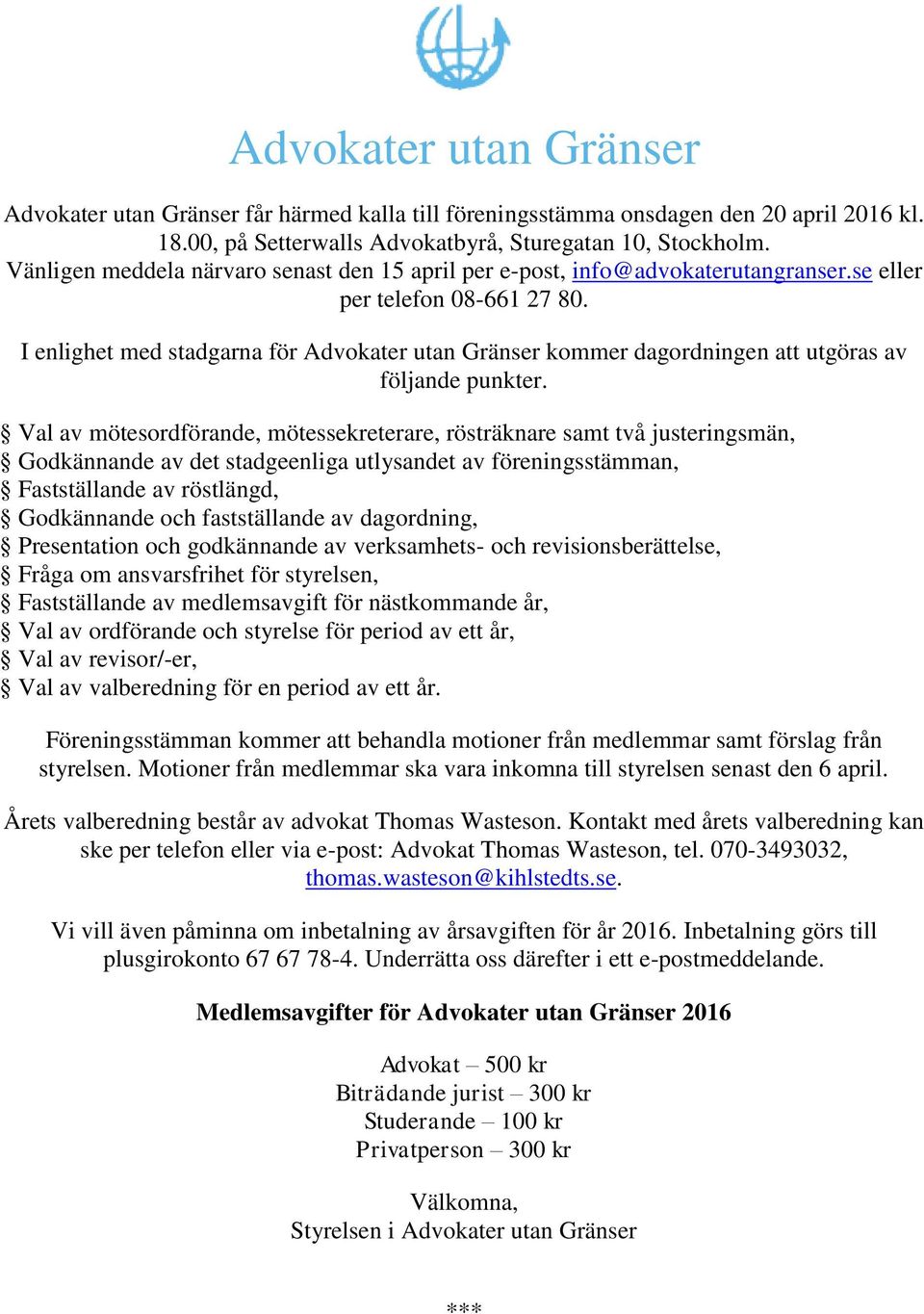 Advokater utan Gränser

Advokater utan Gränser får härmed kalla till föreningsstämma onsdagen den 20 april 2016 kl. 18.00, på Setterwalls Advokatbyrå, Sturegatan 10, Stockholm.
Vänligen meddela närvaro senast den 15 april per e-post, info@advokaterutangranser.se eller per telefon 08-661 27 80.

I enlighet med stadgarna för Advokater utan Gränser kommer dagordningen att utgöras av följande punkter.

§ Val av mötesordförande, mötessekreterare, rösträknare samt två justeringsmän,
§ Godkännande av det stadgeenliga utlysandet av föreningsstämman,
§ Fastställande av röstlängd,
§ Godkännande och fastställande av dagordning,
§ Presentation och godkännande av verksamhets- och revisionsberättelse,
§ Fråga om ansvarsfrihet för styrelsen,
§ Fastställande av medlemsavgift för nästkommande år,
§ Val av ordförande och styrelse för period av ett år,
§ Val av revisor/-er,
§ Val av valberedning för en period av ett år.

Föreningsstämman kommer att behandla motioner från medlemmar samt förslag från styrelsen. Motioner från medlemmar ska vara inkomna till styrelsen senast den 6 april.

Årets valberedning består av advokat Thomas Wasteson. Kontakt med årets valberedning kan ske per telefon eller via e-post: Advokat Thomas Wasteson, tel. 070-3493032, thomas.wasteson@kihlstedts.se.

Vi vill även påminna om inbetalning av årsavgiften för år 2016. Inbetalning görs till plusgirokonto 67 67 78-4. Underrätta oss därefter i ett e-postmeddelande.

Medlemsavgifter för Advokater utan Gränser 2016

Advokat – 500 kr
Biträdande jurist – 300 kr
Studerande – 100 kr
Privatperson – 300 kr

Välkomna,
Styrelsen i Advokater utan Gränser

***